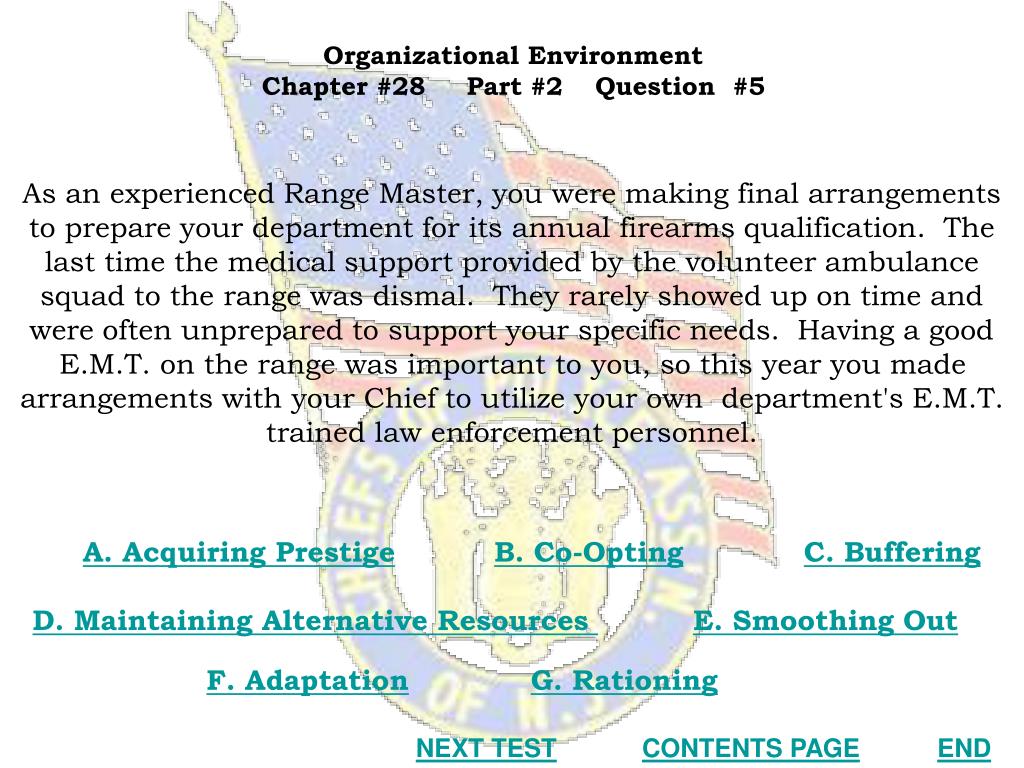 Organizational Environment
Chapter #28 Part #2 Question #5

As an experienced Range Master, you were making final arrangements to prepare your department for its annual firearms qualification. The last time the medical support provided by the volunteer ambulance squad to the range was dismal. They rarely showed up on time and were often unprepared to support your specific needs. Having a good E.M.T. on the range was important to you, so this year you made arrangements with your Chief to utilize your own department's E.M.T. trained law enforcement personnel.

A. Acquiring Prestige B. Co-Opting C. Buffering

D. Maintaining Alternative Resources E. Smoothing Out

F. Adaptation G. Rationing

NEXT TEST CONTENTS PAGE END